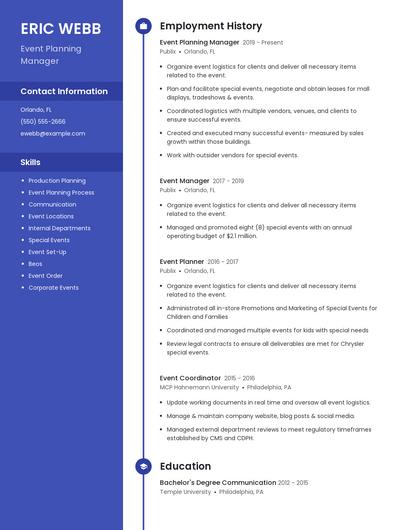 ERIC WEBB

Event Planning Manager

Contact Information

Orlando, FL

(550) 555-2666

ewebb@example.com

Skills

- Production Planning
- Event Planning Process
- Communication
- Event Locations
- Internal Departments
- Special Events
- Event Set-Up
- Beos
- Event Order
- Corporate Events

Employment History

Event Planning Manager 2019 - Present
Publix • Orlando, FL

- Organize event logistics for clients and deliver all necessary items related to the event.
- Plan and facilitate special events, negotiate and obtain leases for mall displays, tradeshows & events.
- Coordinated logistics with multiple vendors, venues, and clients to ensure successful events.
- Created and executed many successful events- measured by sales growth within those buildings.
- Work with outsider vendors for special events.

Event Manager 2017 - 2019
Publix • Orlando, FL

- Organize event logistics for clients and deliver all necessary items related to the event.
- Managed and promoted eight (8) special events with an annual operating budget of $2.1 million.

Event Planner 2016 - 2017
Publix • Orlando, FL

- Organize event logistics for clients and deliver all necessary items related to the event.
- Administrated all in-store Promotions and Marketing of Special Events for Children and Families
- Coordinated and managed multiple events for kids with special needs
- Review legal contracts to ensure all deliverables are met for Chrysler special events.

Event Coordinator 2015 - 2016
MCP Hahnemann University • Philadelphia, PA

- Update working documents in real time and oversaw all event logistics.
- Manage & maintain company website, blog posts & social media.
- Managed external department reviews to meet regulatory timeframes established by CMS and CDPH.

Education

Bachelor's Degree Communication 2012 - 2015
Temple University • Philadelphia, PA